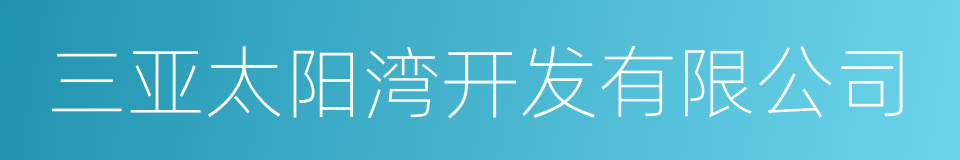 三亚太阳湾开发有限公司